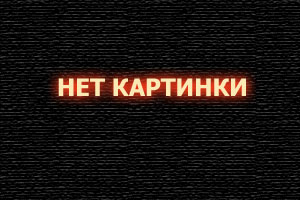 НЕТ КАРТИНКИ